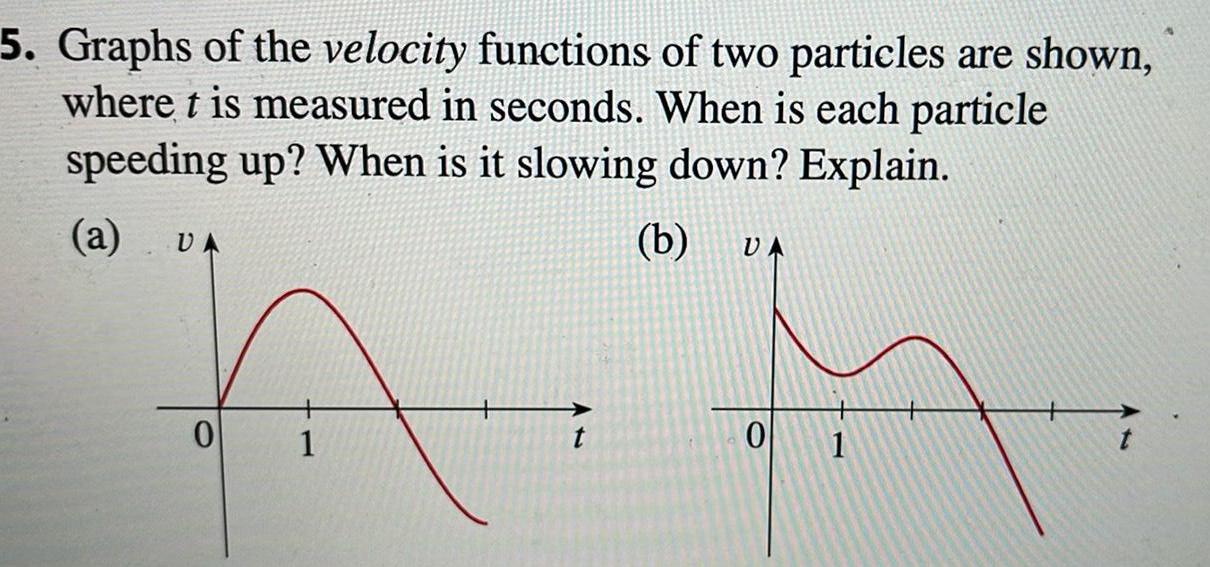 5. Graphs of the velocity functions of two particles are shown, where t is measured in seconds. When is each particle speeding up? When is it slowing down? Explain.

(a)
v
0
1
t

(b)
v
0
1
t